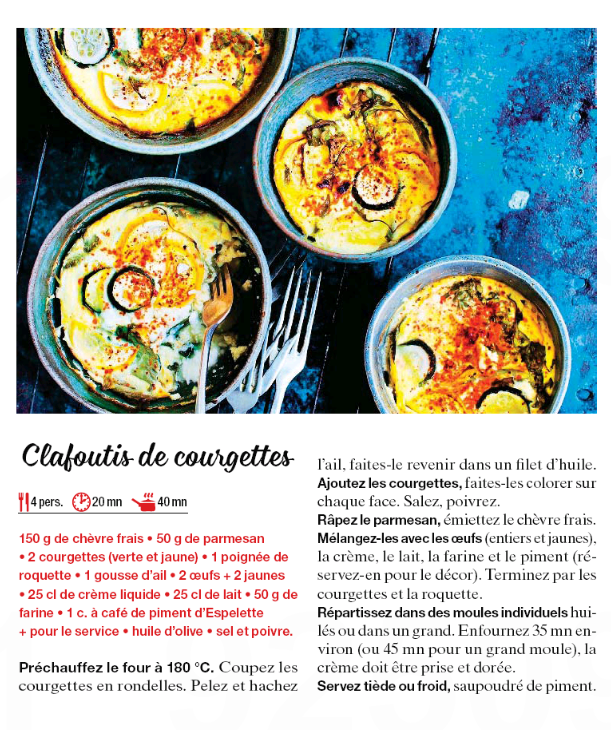 Clafoutis de courgettes

4 pers. 20 mn 40 mn

150 g de chèvre frais • 50 g de parmesan • 2 courgettes (verte et jaune) • 1 poignée de roquette • 1 gousse d'ail • 2 œufs + 2 jaunes • 25 cl de crème liquide • 25 cl de lait • 50 g de farine • 1 c. à café de piment d'Espelette + pour le service • huile d'olive • sel et poivre.

Préchauffez le four à 180 °C. Coupez les courgettes en rondelles. Pelez et hachez l'ail, faites-le revenir dans un filet d'huile.

Ajoutez les courgettes, faites-les colorer sur chaque face. Salez, poivrez.

Râpez le parmesan, émiettez le chèvre frais.

Mélangez-les avec les œufs (entiers et jaunes), la crème, le lait, la farine et le piment (réservez-en pour le décor). Terminez par les courgettes et la roquette.

Répartissez dans des moules individuels huilés ou dans un grand. Enfournez 35 mn environ (ou 45 mn pour un grand moule), la crème doit être prise et dorée.

Servez tiède ou froid, saupoudré de piment.